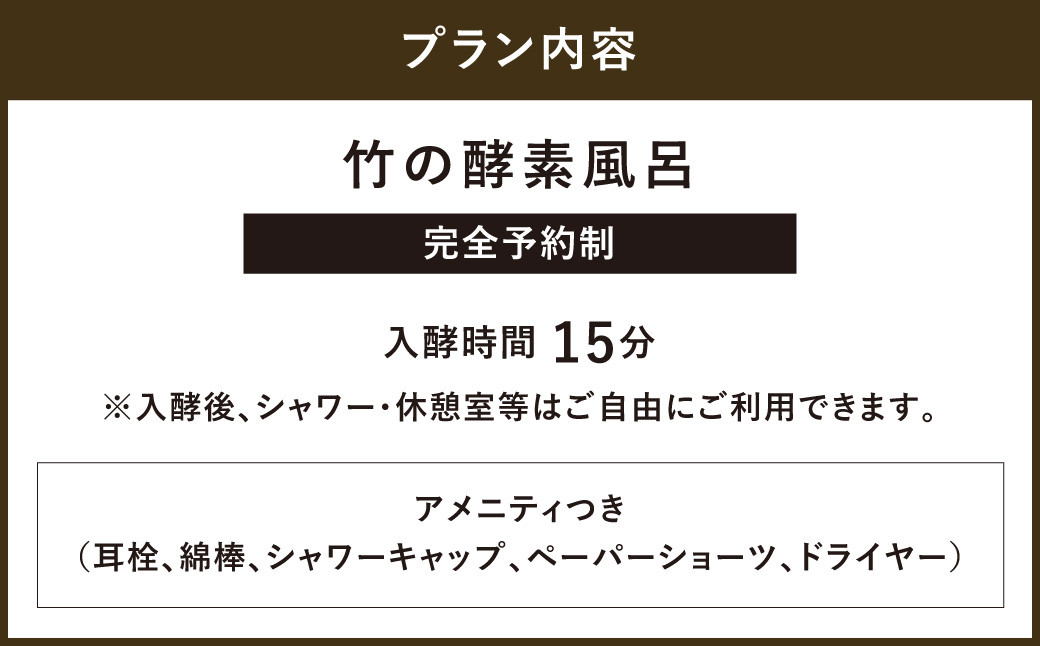 プラン内容

竹の酵素風呂

完全予約制

入酵時間 15分

※入酵後、シャワー・休憩室等はご自由にご利用できます。

アメニティつき
（耳栓、綿棒、シャワーキャップ、ペーパーショーツ、ドライヤー）